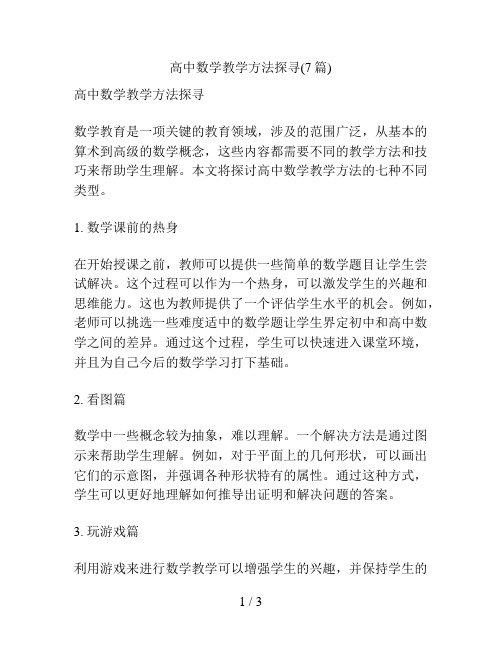 高中数学教学方法探寻(7 篇)

高中数学教学方法探寻

数学教育是一项关键的教育领域，涉及的范围广泛，从基本的算术到高级的数学概念，这些内容都需要不同的教学方法和技巧来帮助学生理解。本文将探讨高中数学教学方法的七种不同类型。

1. 数学课前的热身

在开始授课之前，教师可以提供一些简单的数学题目让学生尝试解决。这个过程可以作为一个热身，可以激发学生的兴趣和思维能力。这也为教师提供了一个评估学生水平的机会。例如，老师可以挑选一些难度适中的数学题让学生界定初中和高中数学之间的差异。通过这个过程，学生可以快速进入课堂环境，并且为自己今后的数学学习打下基础。

2. 看图篇

数学中一些概念较为抽象，难以理解。一个解决方法是通过图示来帮助学生理解。例如，对于平面上的几何形状，可以画出它们的示意图，并强调各种形状特有的属性。通过这种方式，学生可以更好地理解如何推导出证明和解决问题的答案。

3. 玩游戏篇

利用游戏来进行数学教学可以增强学生的兴趣，并保持学生的

1 / 3